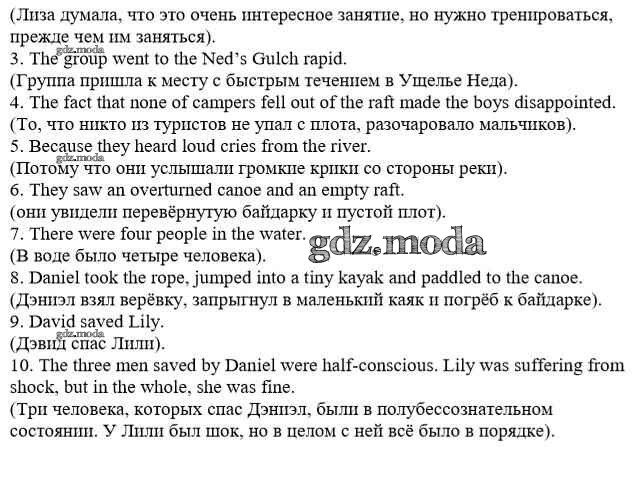 (Лиза думала, что это очень интересное занятие, но нужно тренироваться, прежде чем им заняться).

3. The group went to the Ned's Gulch rapid.

(Группа пришла к месту с быстрым течением в Ущелье Неда).

4. The fact that none of campers fell out of the raft made the boys disappointed.

(То, что никто из туристов не упал с плота, разочаровало мальчиков).

5. Because they heard loud cries from the river.

(Потому что они услышали громкие крики со стороны реки).

6. They saw an overturned canoe and an empty raft.

(они увидели перевёрнутую байдарку и пустой плот).

7. There were four people in the water.

(В воде было четыре человека).

8. Daniel took the rope, jumped into a tiny kayak and paddled to the canoe.

(Дэниэл взял верёвку, запрыгнул в маленький каяк и погрёб к байдарке).

9. David saved Lily.

(Дэвид спас Лили).

10. The three men saved by Daniel were half-conscious. Lily was suffering from shock, but in the whole, she was fine.

(Три человека, которых спас Дэниэл, были в полубессознательном состоянии. У Лили был шок, но в целом с ней всё было в порядке).

gdz.moda